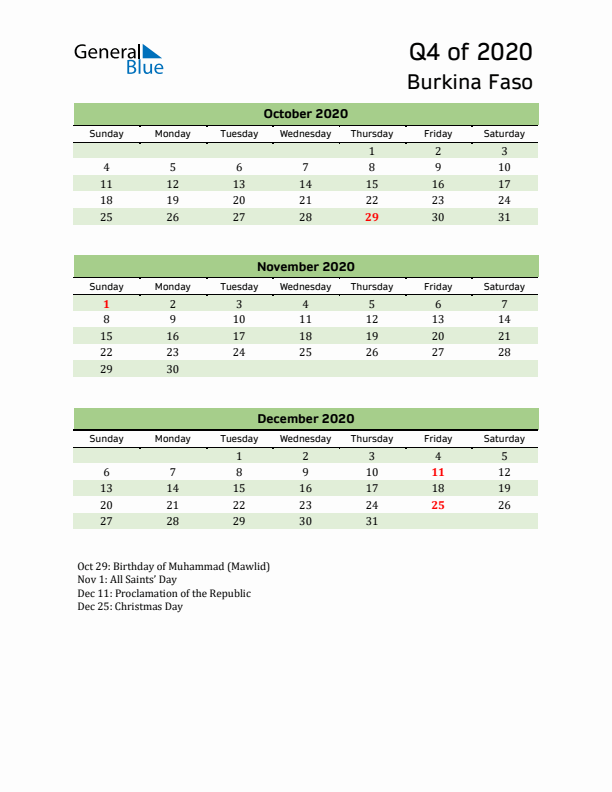 General Blue

Q4 of 2020
Burkina Faso

October 2020

| Sunday | Monday | Tuesday | Wednesday | Thursday | Friday | Saturday |
|---|---|---|---|---|---|---|
| | | | | 1 | 2 | 3 |
| 4 | 5 | 6 | 7 | 8 | 9 | 10 |
| 11 | 12 | 13 | 14 | 15 | 16 | 17 |
| 18 | 19 | 20 | 21 | 22 | 23 | 24 |
| 25 | 26 | 27 | 28 | 29 | 30 | 31 |

November 2020

| Sunday | Monday | Tuesday | Wednesday | Thursday | Friday | Saturday |
|---|---|---|---|---|---|---|
| 1 | 2 | 3 | 4 | 5 | 6 | 7 |
| 8 | 9 | 10 | 11 | 12 | 13 | 14 |
| 15 | 16 | 17 | 18 | 19 | 20 | 21 |
| 22 | 23 | 24 | 25 | 26 | 27 | 28 |
| 29 | 30 | | | | | |

December 2020

| Sunday | Monday | Tuesday | Wednesday | Thursday | Friday | Saturday |
|---|---|---|---|---|---|---|
| | | 1 | 2 | 3 | 4 | 5 |
| 6 | 7 | 8 | 9 | 10 | 11 | 12 |
| 13 | 14 | 15 | 16 | 17 | 18 | 19 |
| 20 | 21 | 22 | 23 | 24 | 25 | 26 |
| 27 | 28 | 29 | 30 | 31 | | |

Oct 29: Birthday of Muhammad (Mawlid)
Nov 1: All Saints' Day
Dec 11: Proclamation of the Republic
Dec 25: Christmas Day